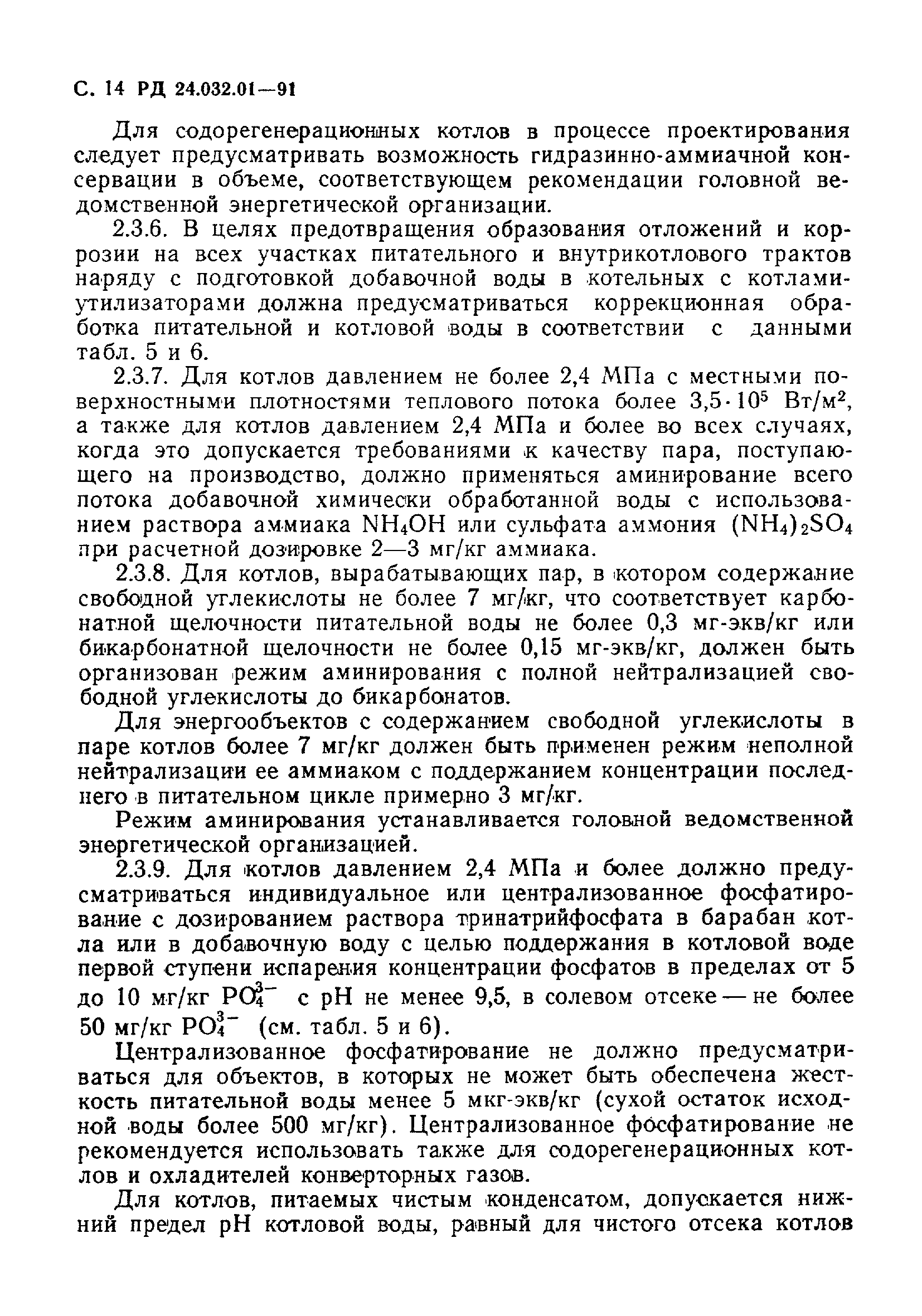 С. 14 РД 24.032.01—91

Для содорегенерационных котлов в процессе проектирования следует предусматривать возможность гидразинно-аммиачной консервации в объеме, соответствующем рекомендации головной ведомственной энергетической организации.

2.3.6. В целях предотвращения образования отложений и коррозии на всех участках питательного и внутрикотлового трактов наряду с подготовкой добавочной воды в котельных с котлами-утилизаторами должна предусматриваться коррекционная обработка питательной и котловой воды в соответствии с данными табл. 5 и 6.

2.3.7. Для котлов давлением не более 2,4 МПа с местными поверхностными плотностями теплового потока более $3,5 \cdot 10^5$ Вт/м$^2$, а также для котлов давлением 2,4 МПа и более во всех случаях, когда это допускается требованиями к качеству пара, поступающего на производство, должно применяться аминирование всего потока добавочной химически обработанной воды с использованием раствора аммиака $NH_4OH$ или сульфата аммония $(NH_4)_2SO_4$ при расчетной дозировке 2—3 мг/кг аммиака.

2.3.8. Для котлов, вырабатывающих пар, в котором содержание свободной углекислоты не более 7 мг/кг, что соответствует карбонатной щелочности питательной воды не более 0,3 мг-экв/кг или бикарбонатной щелочности не более 0,15 мг-экв/кг, должен быть организован режим аминирования с полной нейтрализацией свободной углекислоты до бикарбонатов.

Для энергообъектов с содержанием свободной углекислоты в паре котлов более 7 мг/кг должен быть применен режим неполной нейтрализации ее аммиаком с поддержанием концентрации последнего в питательном цикле примерно 3 мг/кг.

Режим аминирования устанавливается головной ведомственной энергетической организацией.

2.3.9. Для котлов давлением 2,4 МПа и более должно предусматриваться индивидуальное или централизованное фосфатирование с дозированием раствора тринатрийфосфата в барабан котла или в добавочную воду с целью поддержания в котловой воде первой ступени испарения концентрации фосфатов в пределах от 5 до 10 мг/кг $PO_4^{3-}$ с pH не менее 9,5, в солевом отсеке — не более 50 мг/кг $PO_4^{3-}$ (см. табл. 5 и 6).

Централизованное фосфатирование не должно предусматриваться для объектов, в которых не может быть обеспечена жесткость питательной воды менее 5 мкг-экв/кг (сухой остаток исходной воды более 500 мг/кг). Централизованное фосфатирование не рекомендуется использовать также для содорегенерационных котлов и охладителей конверторных газов.

Для котлов, питаемых чистым конденсатом, допускается нижний предел pH котловой воды, равный для чистого отсека котлов